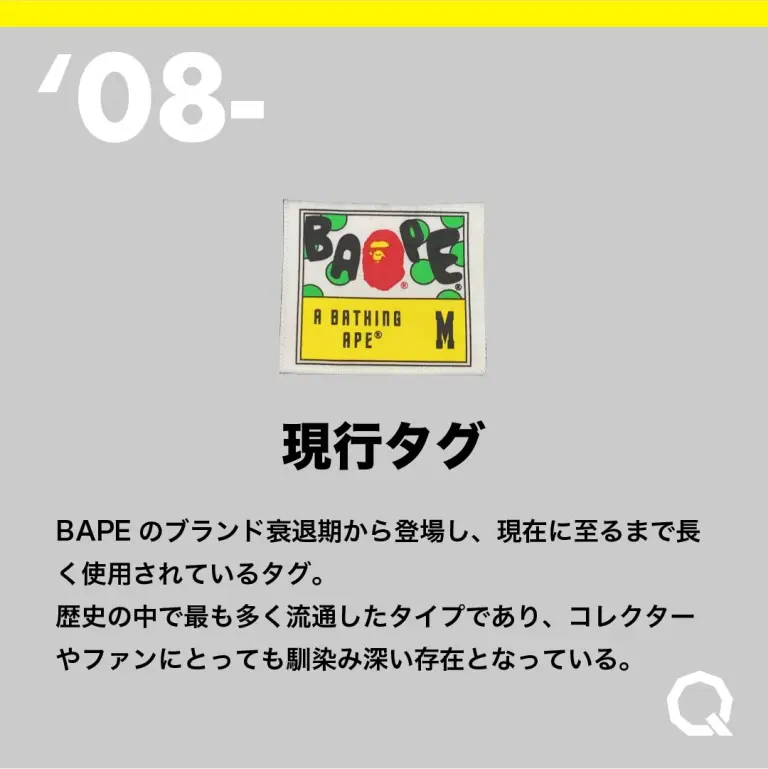 ‘08-

BAPE®

A BATHING APE® M

現行タグ

BAPE のブランド衰退期から登場し、現在に至るまで長く使用されているタグ。
歴史の中で最も多く流通したタイプであり、コレクターやファンにとっても馴染み深い存在となっている。

Q